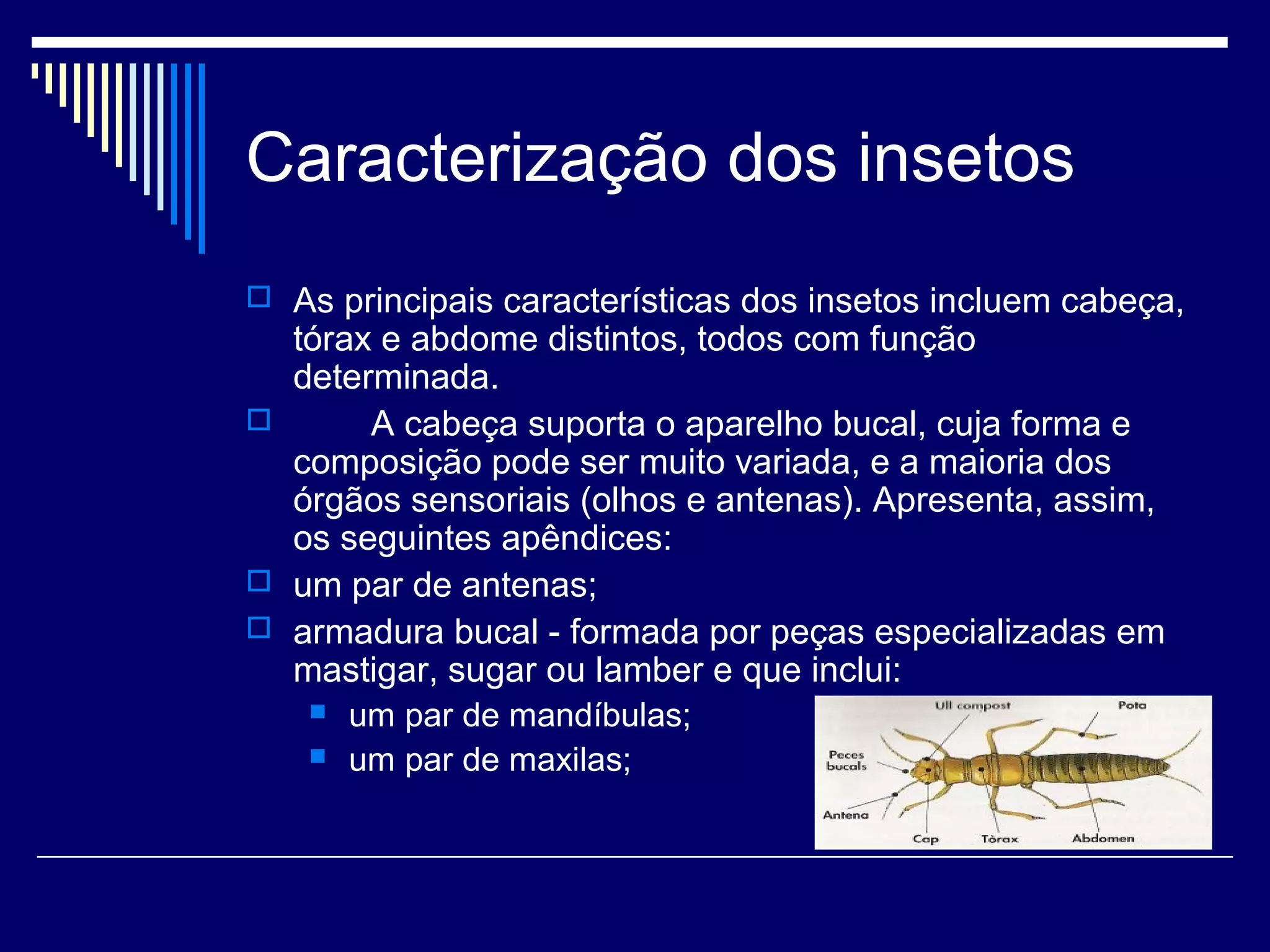 Caracterização dos insetos

As principais características dos insetos incluem cabeça, tórax e abdome distintos, todos com função determinada.

A cabeça suporta o aparelho bucal, cuja forma e composição pode ser muito variada, e a maioria dos órgãos sensoriais (olhos e antenas). Apresenta, assim, os seguintes apêndices:

um par de antenas;

armadura bucal - formada por peças especializadas em mastigar, sugar ou lamber e que inclui:

um par de mandíbulas;

um par de maxilas;

Ull compost
Pota
Peces bucals
Antena
Cap
Tòrax
Abdomen